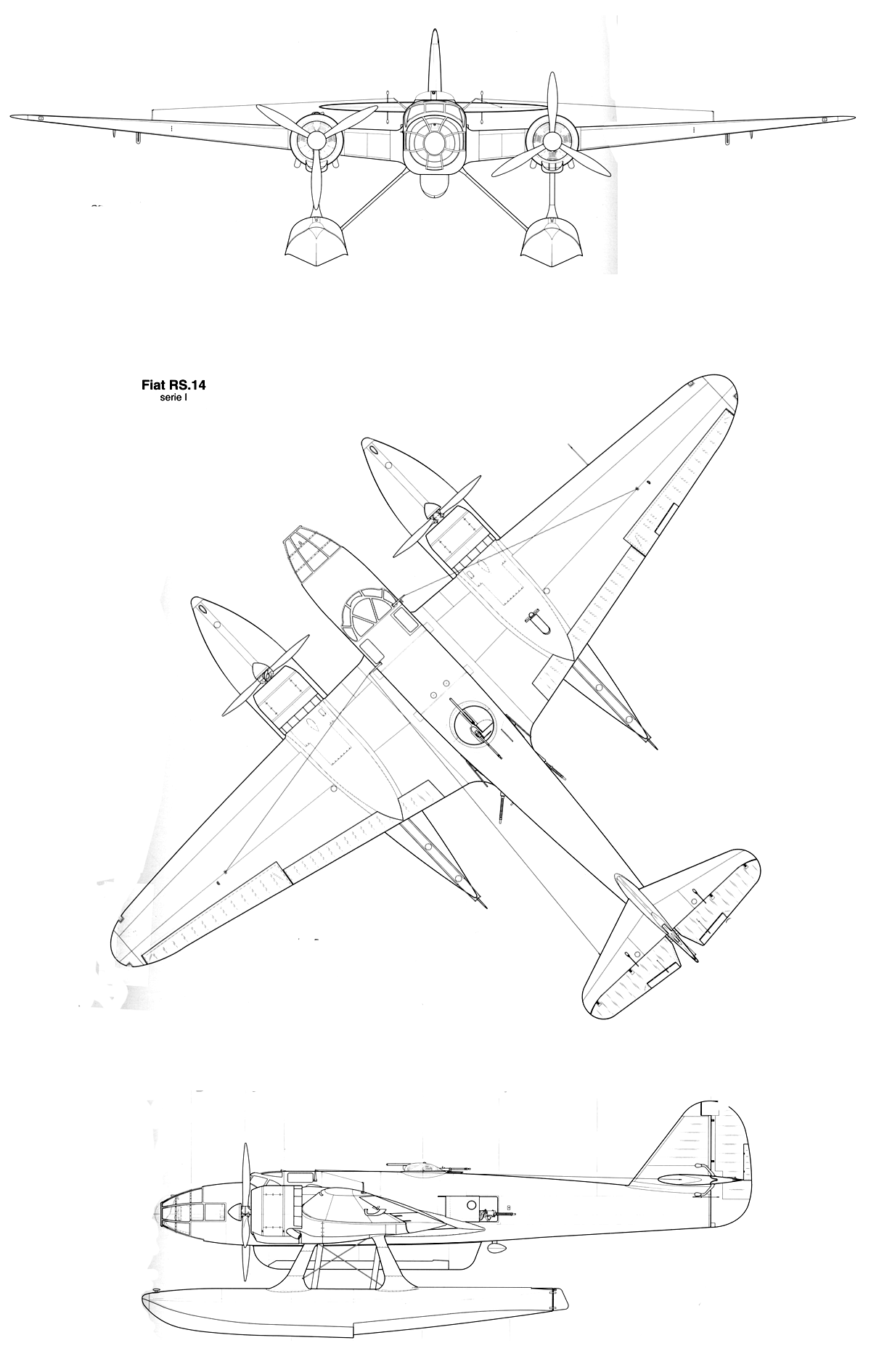 Fiat RS.14
serie I